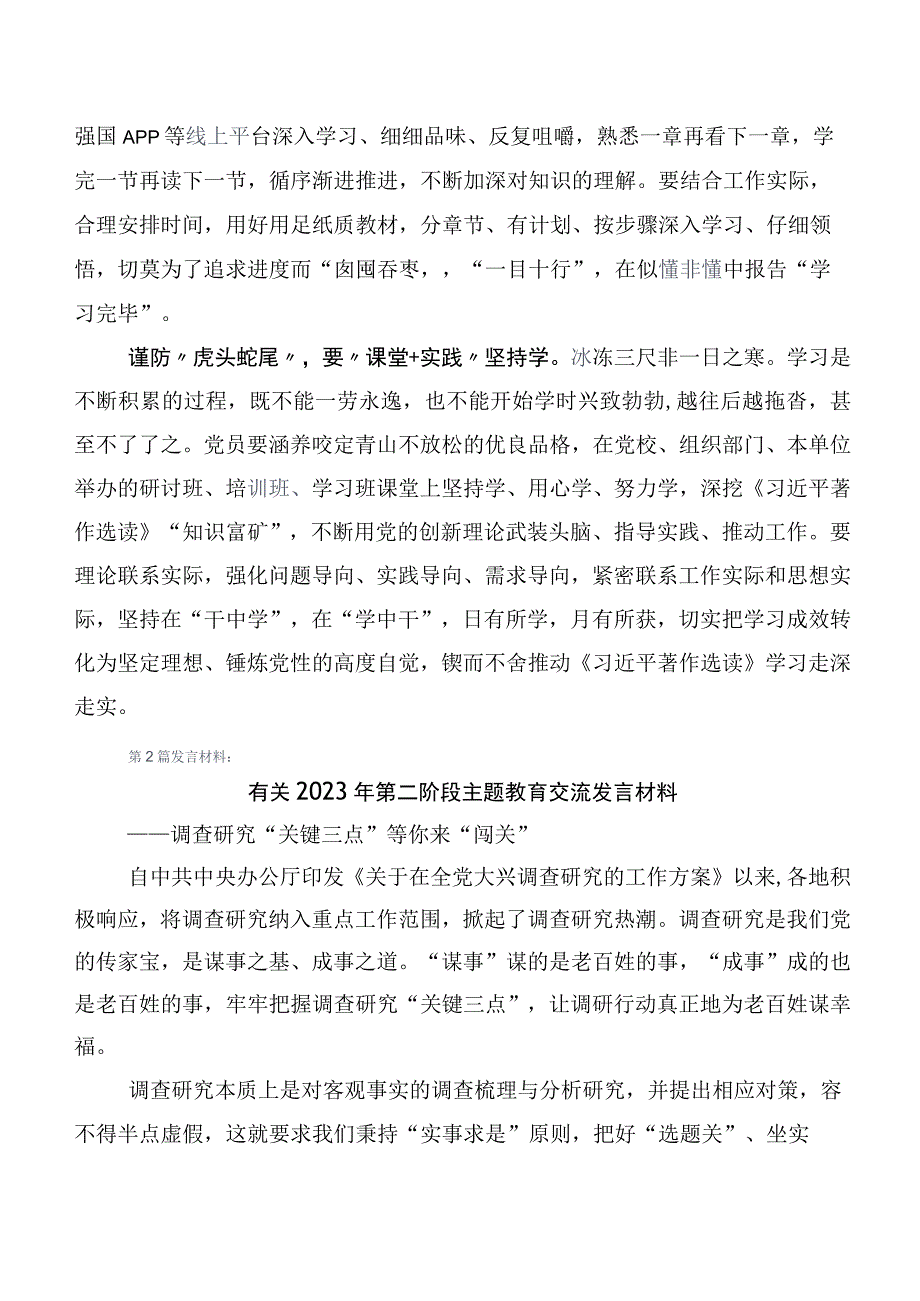 强国APP等线上平台深入学习、细细品味、反复咀嚼，熟悉一章再看下一章，学完一节再读下一节，循序渐进推进，不断加深对知识的理解。要结合工作实际，合理安排时间，用好用足纸质教材，分章节、有计划、按步骤深入学习、仔细领悟，切莫为了追求进度而“囱囤吞枣，，“一目十行”，在似懂非懂中报告“学习完毕”。

谨防〃虎头蛇尾〃，要〃课堂+实践〃坚持学。冰冻三尺非一日之寒。学习是不断积累的过程，既不能一劳永逸，也不能开始学时兴致勃勃,越往后越拖沓，甚至不了了之。党员要涵养咬定青山不放松的优良品格，在党校、组织部门、本单位举办的研讨班、培训班、学习班课堂上坚持学、用心学、努力学，深挖《习近平著作选读》“知识富矿”，不断用党的创新理论武装头脑、指导实践、推动工作。要理论联系实际，强化问题导向、实践导向、需求导向，紧密联系工作实际和思想实际，坚持在“干中学”，在“学中干”，日有所学，月有所获，切实把学习成效转化为坚定理想、锤炼党性的高度自觉，锲而不舍推动《习近平著作选读》学习走深走实。

第2篇发言材料：

有关2023年第二阶段主题教育交流发言材料
——调查研究“关键三点”等你来“闯关”

自中共中央办公厅印发《关于在全党大兴调查研究的工作方案》以来,各地积极响应，将调查研究纳入重点工作范围，掀起了调查研究热潮。调查研究是我们党的传家宝，是谋事之基、成事之道。“谋事”谋的是老百姓的事，“成事”成的也是老百姓的事，牢牢把握调查研究“关键三点”，让调研行动真正地为老百姓谋幸福。

调查研究本质上是对客观事实的调查梳理与分析研究，并提出相应对策，容不得半点虚假，这就要求我们秉持“实事求是”原则，把好“选题关”、坐实